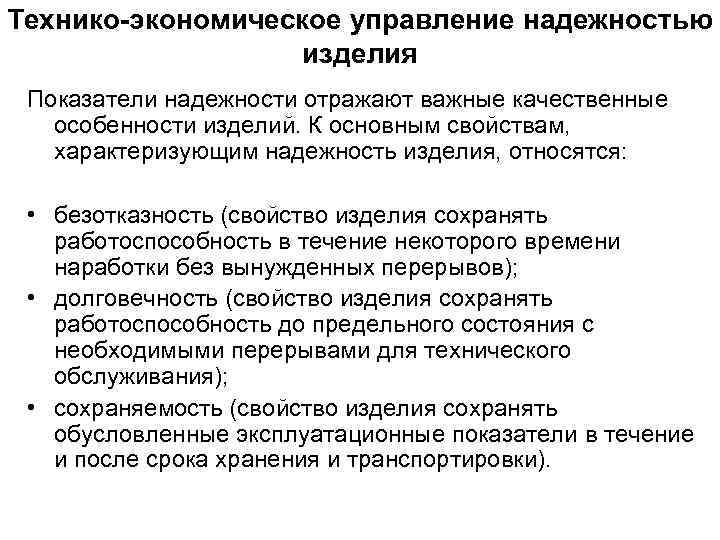 Технико-экономическое управление надежностью изделия

Показатели надежности отражают важные качественные особенности изделий. К основным свойствам, характеризующим надежность изделия, относятся:

• безотказность (свойство изделия сохранять работоспособность в течение некоторого времени наработки без вынужденных перерывов);
• долговечность (свойство изделия сохранять работоспособность до предельного состояния с необходимыми перерывами для технического обслуживания);
• сохраняемость (свойство изделия сохранять обусловленные эксплуатационные показатели в течение и после срока хранения и транспортировки).